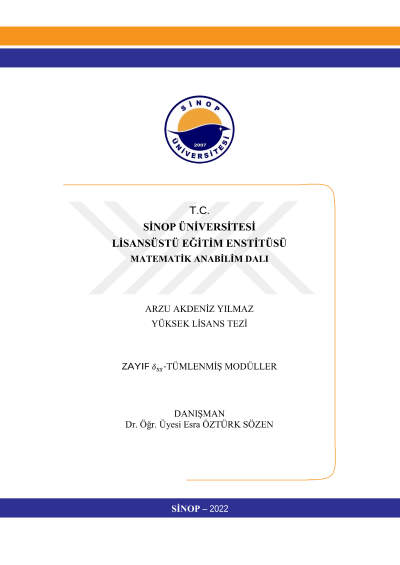 SİNOP ÜNİVERSİTESİ
2007

T.C.
SİNOP ÜNİVERSİTESİ
LİSANSÜSTÜ EĞİTİM ENSTİTÜSÜ
MATEMATİK ANABİLİM DALI

ARZU AKDENİZ YILMAZ
YÜKSEK LİSANS TEZİ

ZAYIF $\delta_{ss}$-TÜMLENMİŞ MODÜLLER

DANIŞMAN
Dr. Öğr. Üyesi Esra ÖZTÜRK SÖZEN

SİNOP – 2022